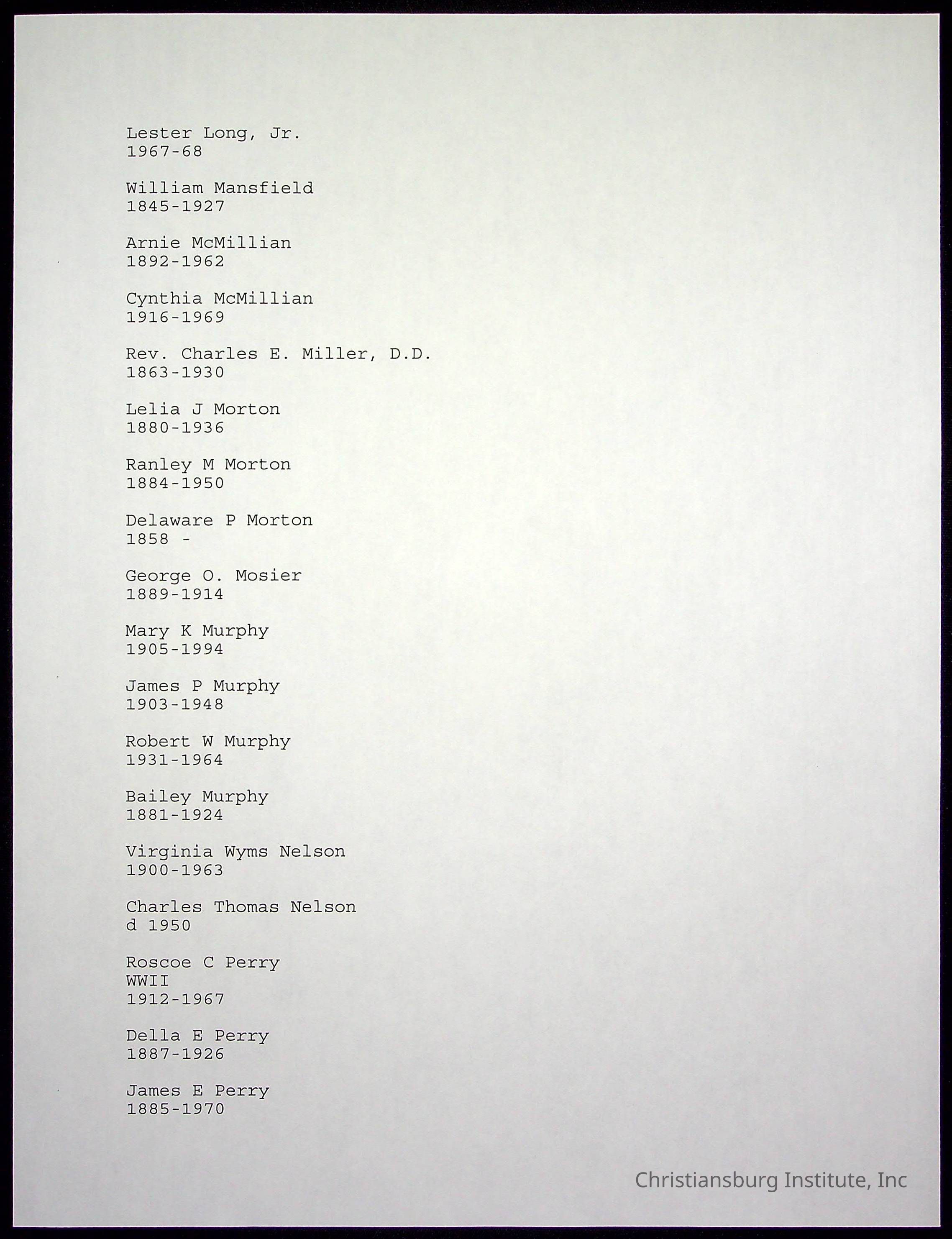 Lester Long, Jr.
1967-68

William Mansfield
1845-1927

Arnie McMillian
1892-1962

Cynthia McMillian
1916-1969

Rev. Charles E. Miller, D.D.
1863-1930

Lelia J Morton
1880-1936

Ranley M Morton
1884-1950

Delaware P Morton
1858 -

George O. Mosier
1889-1914

Mary K Murphy
1905-1994

James P Murphy
1903-1948

Robert W Murphy
1931-1964

Bailey Murphy
1881-1924

Virginia Wyms Nelson
1900-1963

Charles Thomas Nelson
d 1950

Roscoe C Perry
WWII
1912-1967

Della E Perry
1887-1926

James E Perry
1885-1970

Christiansburg Institute, Inc